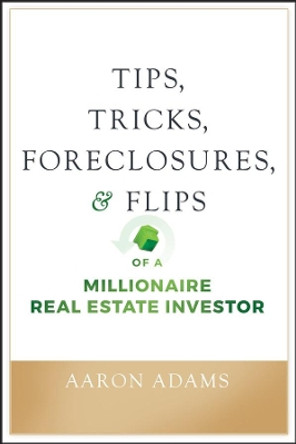 TIPS,
TRICKS,
FORECLOSURES,
& FLIPS

OF A
MILLIONAIRE
REAL ESTATE INVESTOR

AARON ADAMS